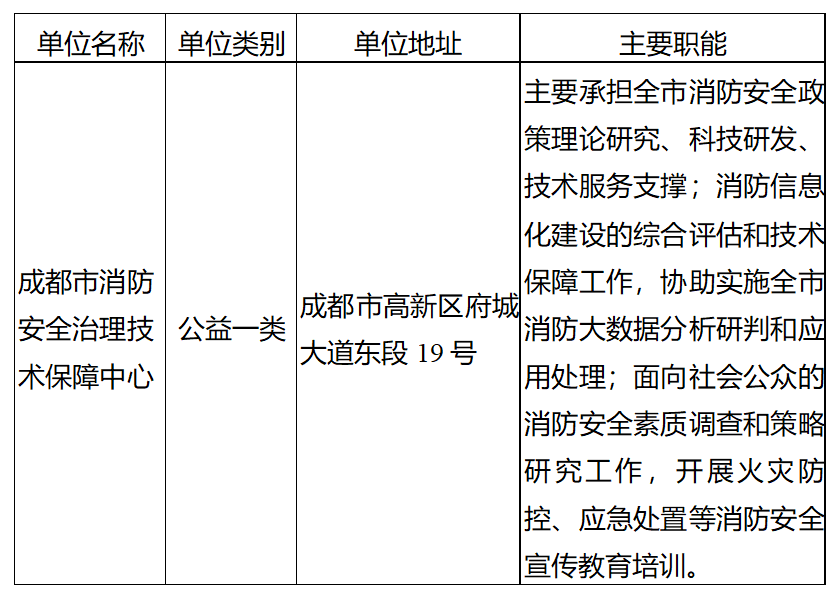 | 单位名称 | 单位类别 | 单位地址 | 主要职能 |
|---|---|---|---|
| 成都市消防安全治理技术保障中心 | 公益一类 | 成都市高新区府城大道东段 19 号 | 主要承担全市消防安全政策理论研究、科技研发、技术服务支撑；消防信息化建设的综合评估和技术保障工作，协助实施全市消防大数据分析研判和应用处理；面向社会公众的消防安全素质调查和策略研究工作，开展火灾防控、应急处置等消防安全宣传教育培训。 |